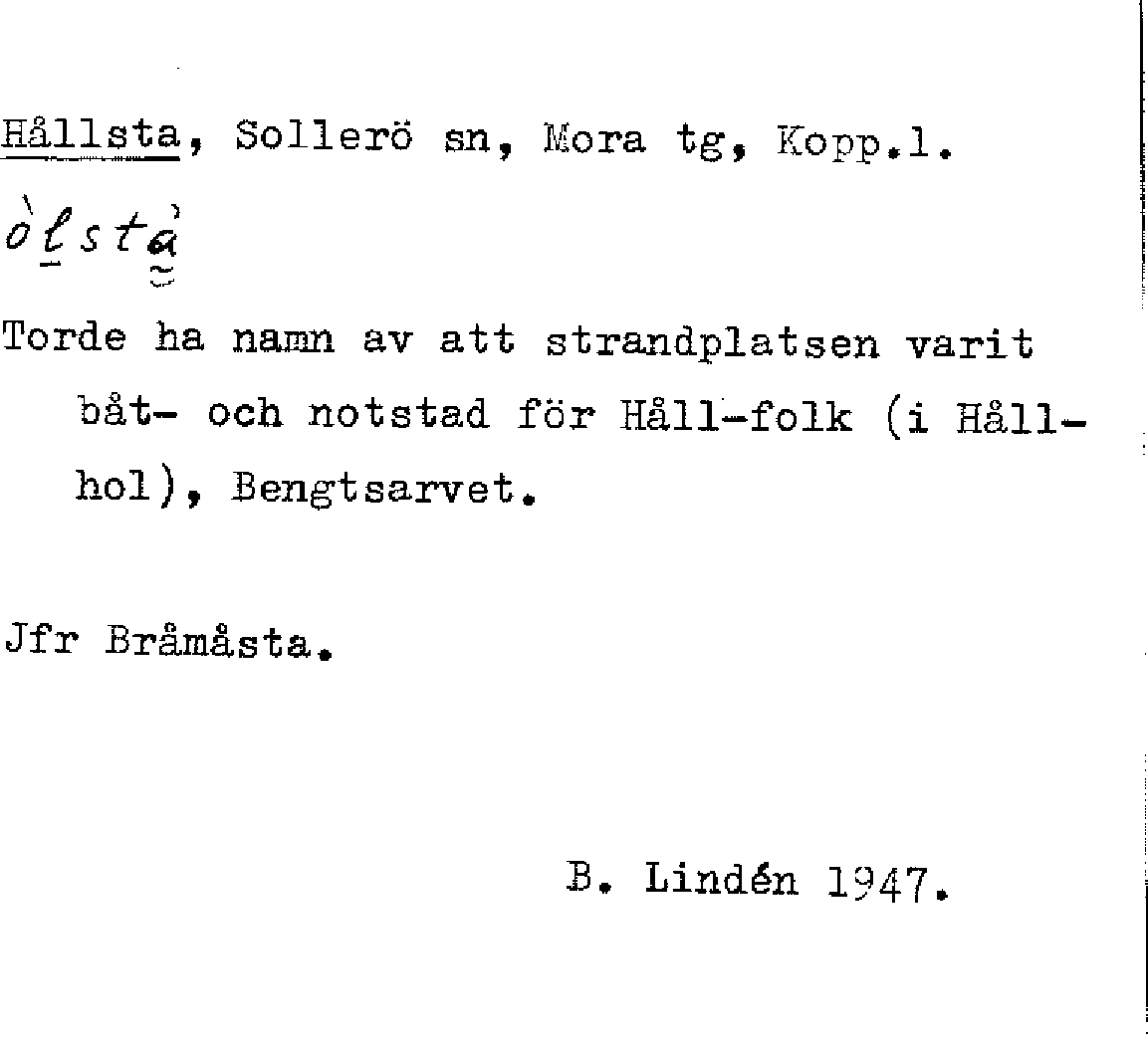 Hållsta, Sollerö sn, Mora tg, Kopp.l.

òlstà

Torde ha namn av att strandplatsen varit båt- och notstad för Håll-folk (i Hållhol), Bengtsarvet.

Jfr Bråmåsta.

B. Lindén 1947.